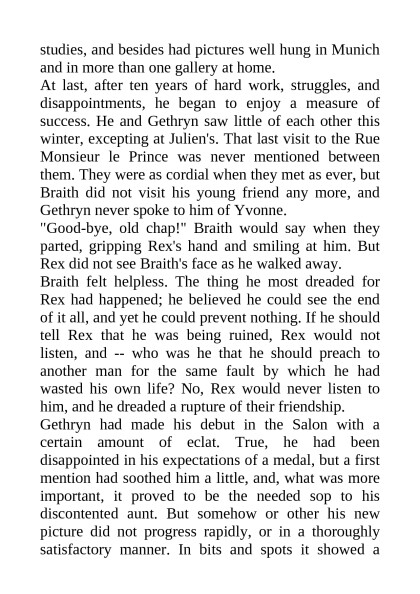 studies, and besides had pictures well hung in Munich and in more than one gallery at home.
At last, after ten years of hard work, struggles, and disappointments, he began to enjoy a measure of success. He and Gethryn saw little of each other this winter, excepting at Julien's. That last visit to the Rue Monsieur le Prince was never mentioned between them. They were as cordial when they met as ever, but Braith did not visit his young friend any more, and Gethryn never spoke to him of Yvonne.
"Good-bye, old chap!" Braith would say when they parted, gripping Rex's hand and smiling at him. But Rex did not see Braith's face as he walked away.
Braith felt helpless. The thing he most dreaded for Rex had happened; he believed he could see the end of it all, and yet he could prevent nothing. If he should tell Rex that he was being ruined, Rex would not listen, and -- who was he that he should preach to another man for the same fault by which he had wasted his own life? No, Rex would never listen to him, and he dreaded a rupture of their friendship.
Gethryn had made his debut in the Salon with a certain amount of eclat. True, he had been disappointed in his expectations of a medal, but a first mention had soothed him a little, and, what was more important, it proved to be the needed sop to his discontented aunt. But somehow or other his new picture did not progress rapidly, or in a thoroughly satisfactory manner. In bits and spots it showed a